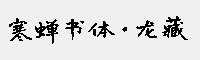 寒蝉书体·龙藏